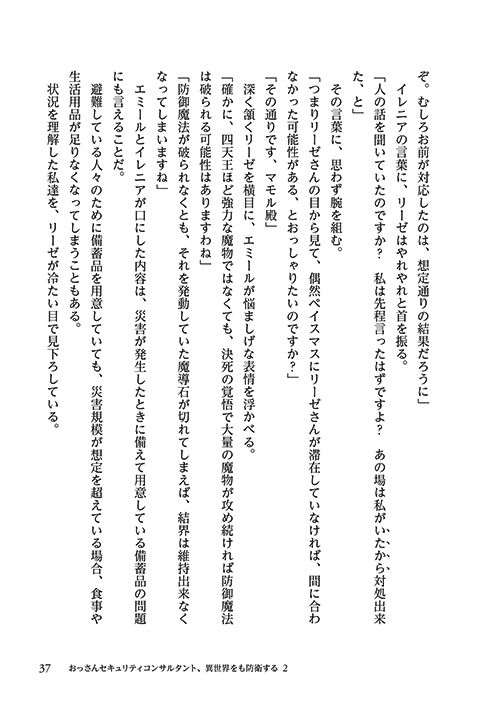 ぞ。むしろお前が対応したのは、想定通りの結果だろうに」

イレニアの言葉に、リーゼはやれやれと首を振る。

「人の話を聞いていたのですか？　私は先程言ったはずですよ？　あの場は私がいたから対処出来た、と」

その言葉に、思わず腕を組む。

「つまりリーゼさんの目から見て、偶然ペイスマスにリーゼさんが滞在していなければ、間に合わなかった可能性がある、とおっしゃりたいのですか？」

「その通りです、マモル殿」

深く頷くリーゼを横目に、エミールが悩ましげな表情を浮かべる。

「確かに、四天王ほど強力な魔物ではなくても、決死の覚悟で大量の魔物が攻め続ければ防御魔法は破られる可能性はありますわね」

「防御魔法が破られなくとも、それを発動していた魔導石が切れてしまえば、結界は維持出来なくなってしまいますね」

エミールとイレニアが口にした内容は、災害が発生したときに備えて用意している備蓄品の問題にも言えることだ。

避難している人々のために備蓄品を用意していても、災害規模が想定を超えている場合、食事や生活用品が足りなくなってしまうこともある。

状況を理解した私達を、リーゼが冷たい目で見下ろしている。

37　おっさんセキュリティコンサルタント、異世界をも防衛する 2